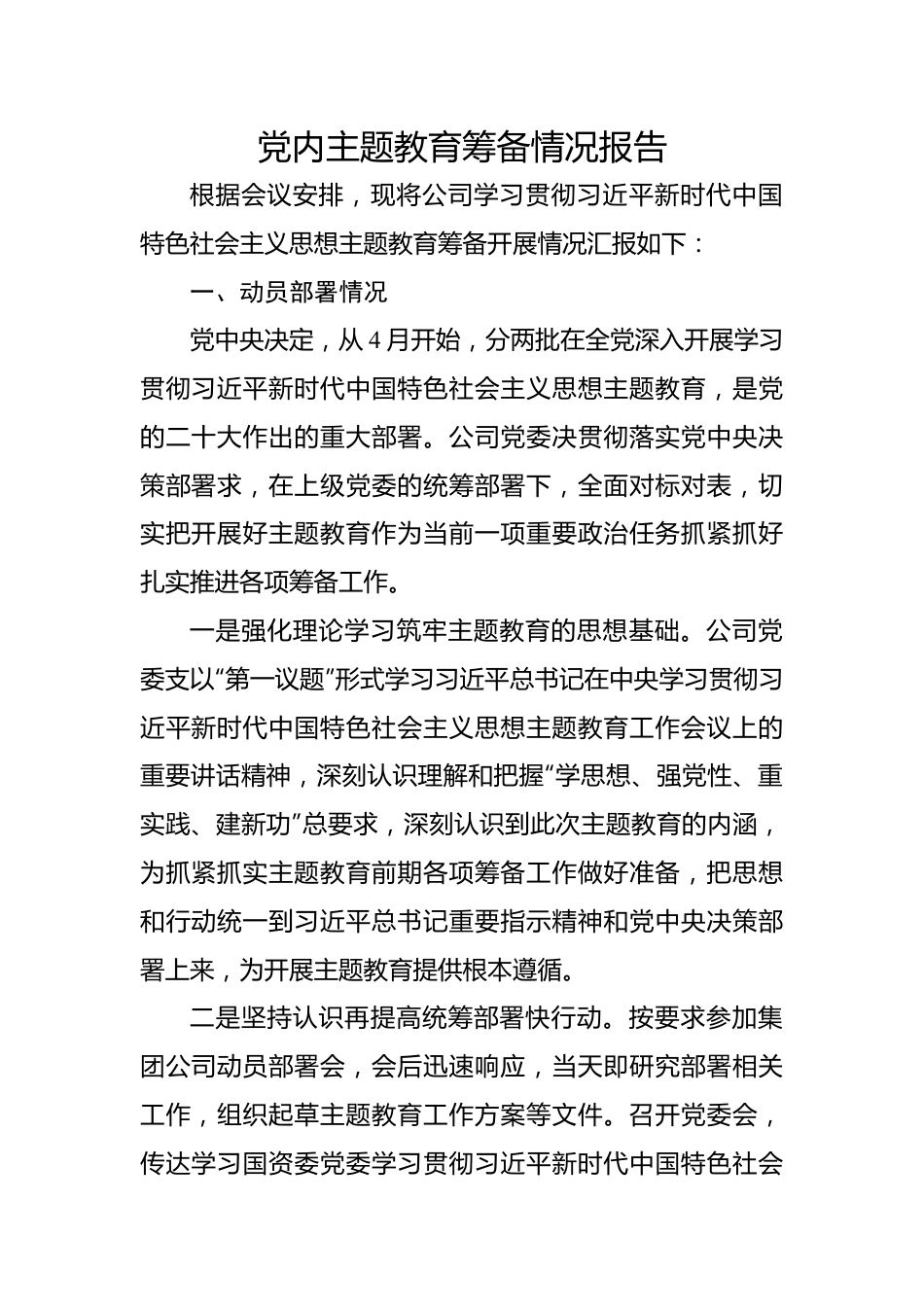 党内主题教育筹备情况报告

根据会议安排，现将公司学习贯彻习近平新时代中国特色社会主义思想主题教育筹备开展情况汇报如下：

一、动员部署情况

党中央决定，从4月开始，分两批在全党深入开展学习贯彻习近平新时代中国特色社会主义思想主题教育，是党的二十大作出的重大部署。公司党委决贯彻落实党中央决策部署求，在上级党委的统筹部署下，全面对标对表，切实把开展好主题教育作为当前一项重要政治任务抓紧抓好扎实推进各项筹备工作。

一是强化理论学习筑牢主题教育的思想基础。公司党委支以“第一议题”形式学习习近平总书记在中央学习贯彻习近平新时代中国特色社会主义思想主题教育工作会议上的重要讲话精神，深刻认识理解和把握“学思想、强党性、重实践、建新功”总要求，深刻认识到此次主题教育的内涵，为抓紧抓实主题教育前期各项筹备工作做好准备，把思想和行动统一到习近平总书记重要指示精神和党中央决策部署上来，为开展主题教育提供根本遵循。

二是坚持认识再提高统筹部署快行动。按要求参加集团公司动员部署会，会后迅速响应，当天即研究部署相关工作，组织起草主题教育工作方案等文件。召开党委会，传达学习国资委党委学习贯彻习近平新时代中国特色社会